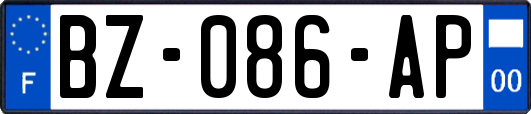 F
BZ-086-AP
00